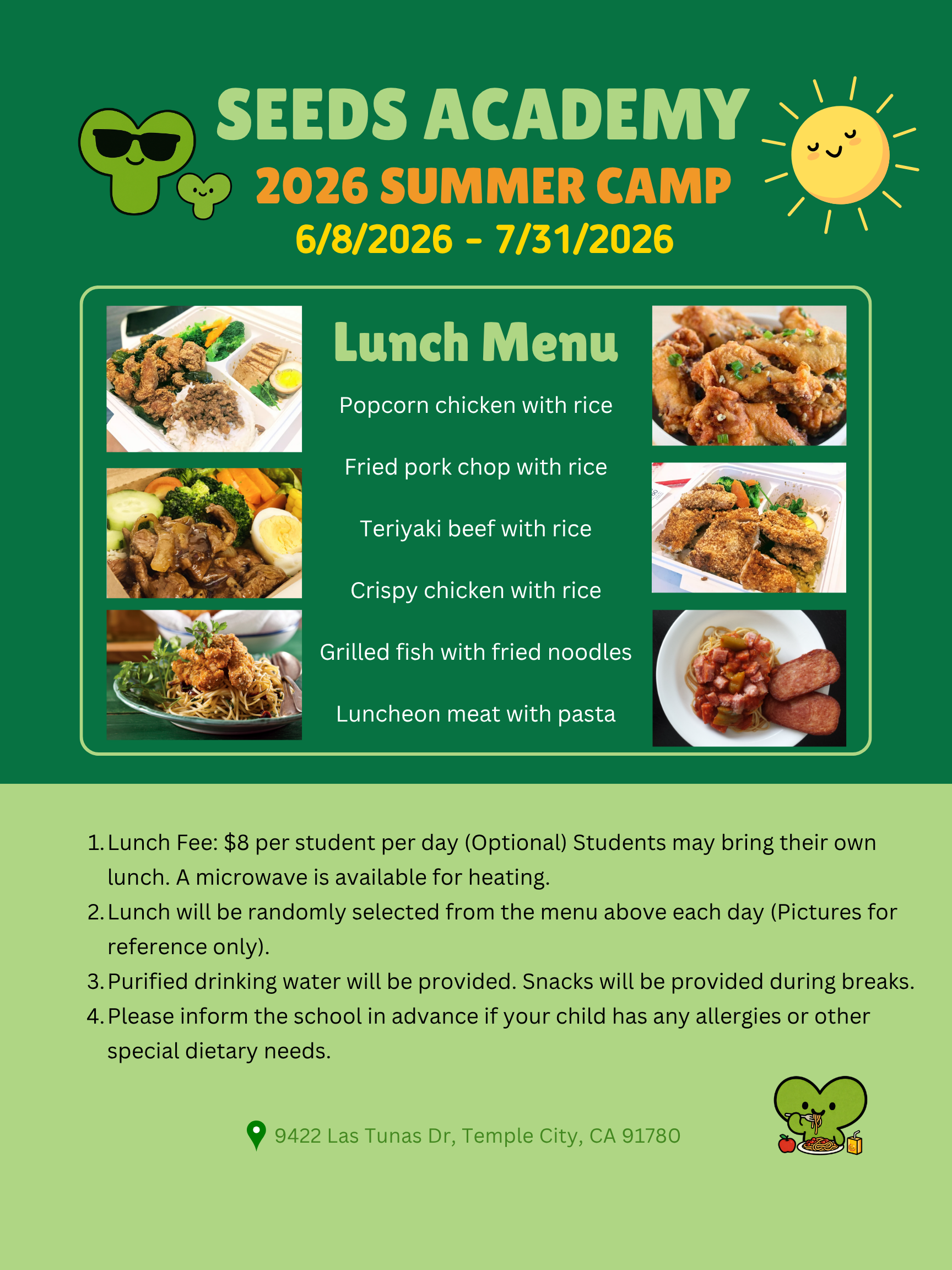 SEEDS ACADEMY
2026 SUMMER CAMP
6/8/2026 - 7/31/2026

Lunch Menu

Popcorn chicken with rice

Fried pork chop with rice

Teriyaki beef with rice

Crispy chicken with rice

Grilled fish with fried noodles

Luncheon meat with pasta

1. Lunch Fee: $8 per student per day (Optional) Students may bring their own lunch. A microwave is available for heating.
2. Lunch will be randomly selected from the menu above each day (Pictures for reference only).
3. Purified drinking water will be provided. Snacks will be provided during breaks.
4. Please inform the school in advance if your child has any allergies or other special dietary needs.

9422 Las Tunas Dr, Temple City, CA 91780